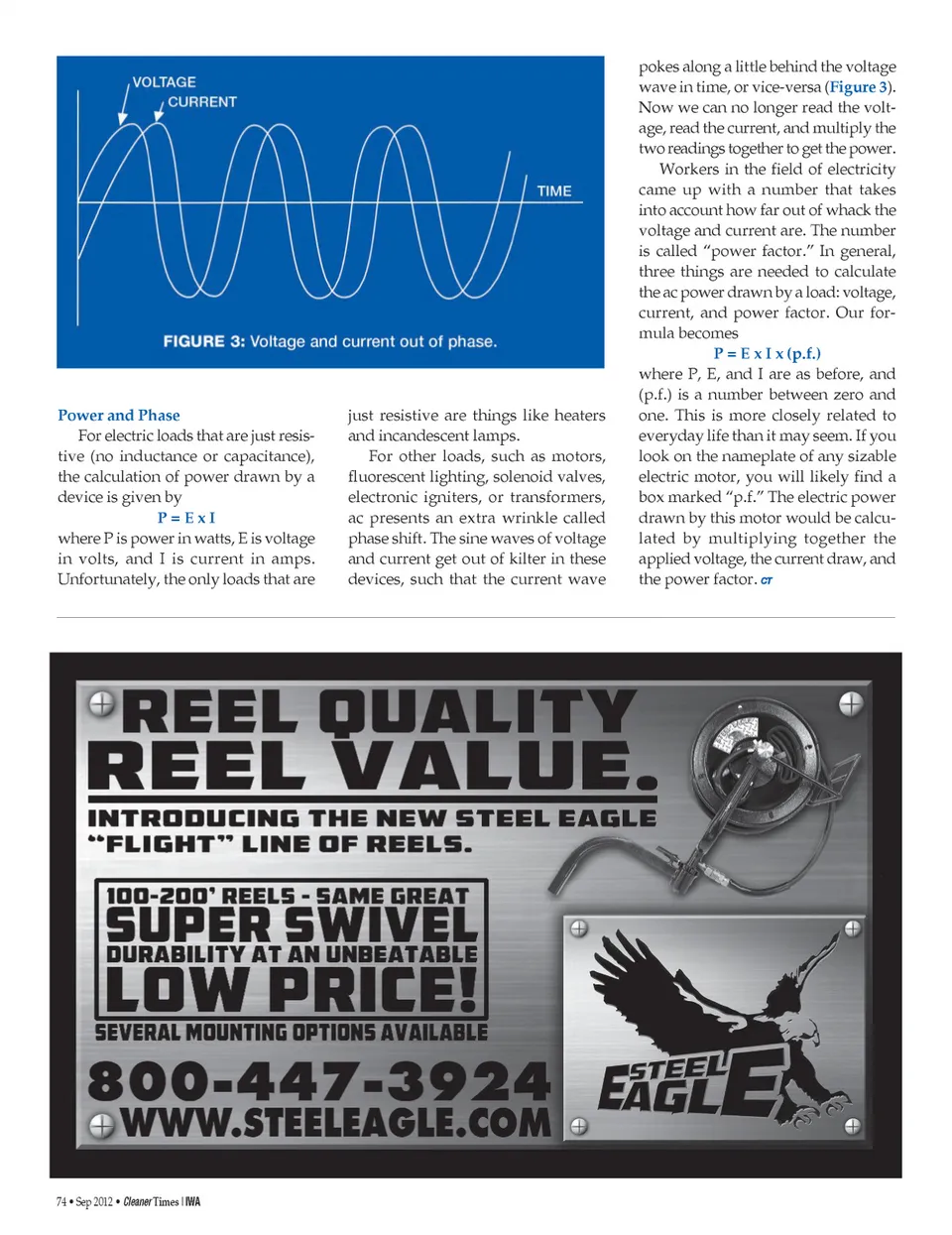 VOLTAGE
CURRENT
TIME

FIGURE 3: Voltage and current out of phase.

Power and Phase

For electric loads that are just resistive (no inductance or capacitance), the calculation of power drawn by a device is given by

P = E x I

where P is power in watts, E is voltage in volts, and I is current in amps. Unfortunately, the only loads that are just resistive are things like heaters and incandescent lamps.

For other loads, such as motors, fluorescent lighting, solenoid valves, electronic igniters, or transformers, ac presents an extra wrinkle called phase shift. The sine waves of voltage and current get out of kilter in these devices, such that the current wave pokes along a little behind the voltage wave in time, or vice-versa (Figure 3). Now we can no longer read the voltage, read the current, and multiply the two readings together to get the power.

Workers in the field of electricity came up with a number that takes into account how far out of whack the voltage and current are. The number is called "power factor." In general, three things are needed to calculate the ac power drawn by a load: voltage, current, and power factor. Our formula becomes

P = E x I x (p.f.)

where P, E, and I are as before, and (p.f.) is a number between zero and one. This is more closely related to everyday life than it may seem. If you look on the nameplate of any sizable electric motor, you will likely find a box marked "p.f." The electric power drawn by this motor would be calculated by multiplying together the applied voltage, the current draw, and the power factor. CT

REEL QUALITY
REEL VALUE.
INTRODUCING THE NEW STEEL EAGLE "FLIGHT" LINE OF REELS.

100-200' REELS - SAME GREAT
SUPER SWIVEL
DURABILITY AT AN UNBEATABLE
LOW PRICE!
SEVERAL MOUNTING OPTIONS AVAILABLE

800-447-3924
WWW.STEELEAGLE.COM

STEEL EAGLE

74 • Sep 2012 • Cleaner Times | IWA